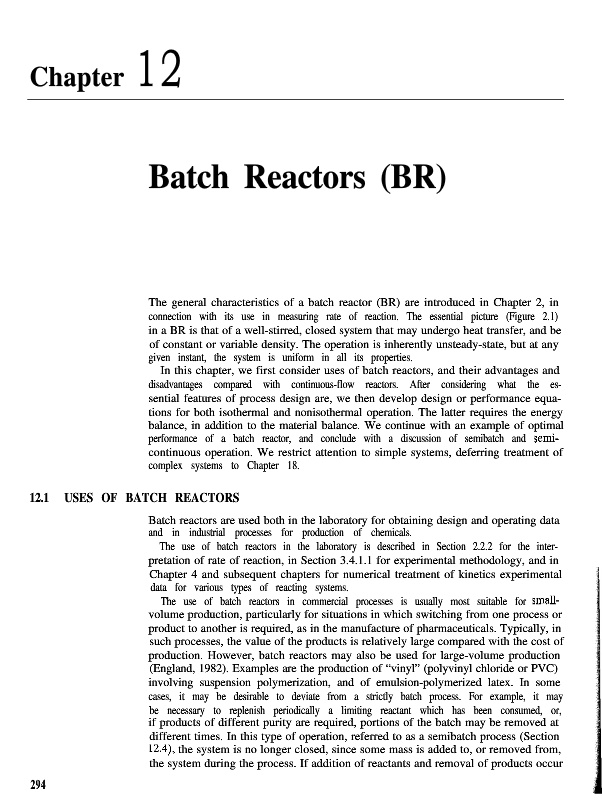 Chapter 12

Batch Reactors (BR)

The general characteristics of a batch reactor (BR) are introduced in Chapter 2, in connection with its use in measuring rate of reaction. The essential picture (Figure 2.1) in a BR is that of a well-stirred, closed system that may undergo heat transfer, and be of constant or variable density. The operation is inherently unsteady-state, but at any given instant, the system is uniform in all its properties.

In this chapter, we first consider uses of batch reactors, and their advantages and disadvantages compared with continuous-flow reactors. After considering what the essential features of process design are, we then develop design or performance equations for both isothermal and nonisothermal operation. The latter requires the energy balance, in addition to the material balance. We continue with an example of optimal performance of a batch reactor, and conclude with a discussion of semibatch and semicontinuous operation. We restrict attention to simple systems, deferring treatment of complex systems to Chapter 18.

12.1 USES OF BATCH REACTORS

Batch reactors are used both in the laboratory for obtaining design and operating data and in industrial processes for production of chemicals.

The use of batch reactors in the laboratory is described in Section 2.2.2 for the interpretation of rate of reaction, in Section 3.4.1.1 for experimental methodology, and in Chapter 4 and subsequent chapters for numerical treatment of kinetics experimental data for various types of reacting systems.

The use of batch reactors in commercial processes is usually most suitable for small-volume production, particularly for situations in which switching from one process or product to another is required, as in the manufacture of pharmaceuticals. Typically, in such processes, the value of the products is relatively large compared with the cost of production. However, batch reactors may also be used for large-volume production (England, 1982). Examples are the production of "vinyl" (polyvinyl chloride or PVC) involving suspension polymerization, and of emulsion-polymerized latex. In some cases, it may be desirable to deviate from a strictly batch process. For example, it may be necessary to replenish periodically a limiting reactant which has been consumed, or, if products of different purity are required, portions of the batch may be removed at different times. In this type of operation, referred to as a semibatch process (Section 12.4), the system is no longer closed, since some mass is added to, or removed from, the system during the process. If addition of reactants and removal of products occur

294